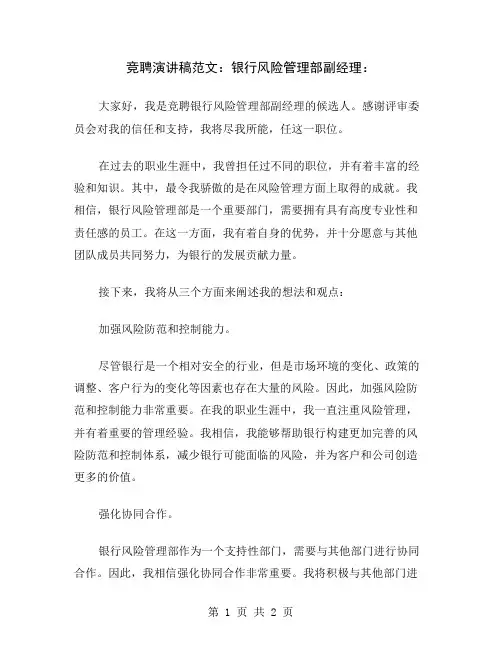 竞聘演讲稿范文：银行风险管理部副经理：

大家好，我是竞聘银行风险管理部副经理的候选人。感谢评审委员会对我的信任和支持，我将尽我所能，任这一职位。

在过去的职业生涯中，我曾担任过不同的职位，并有着丰富的经验和知识。其中，最令我骄傲的是在风险管理方面上取得的成就。我相信，银行风险管理部是一个重要部门，需要拥有具有高度专业性和责任感的员工。在这一方面，我有着自身的优势，并十分愿意与其他团队成员共同努力，为银行的发展贡献力量。

接下来，我将从三个方面来阐述我的想法和观点：

加强风险防范和控制能力。

尽管银行是一个相对安全的行业，但是市场环境的变化、政策的调整、客户行为的变化等因素也存在大量的风险。因此，加强风险防范和控制能力非常重要。在我的职业生涯中，我一直注重风险管理，并有着重要的管理经验。我相信，我能够帮助银行构建更加完善的风险防范和控制体系，减少银行可能面临的风险，并为客户和公司创造更多的价值。

强化协同合作。

银行风险管理部作为一个支持性部门，需要与其他部门进行协同合作。因此，我相信强化协同合作非常重要。我将积极与其他部门进

第 1 页 共 2 页